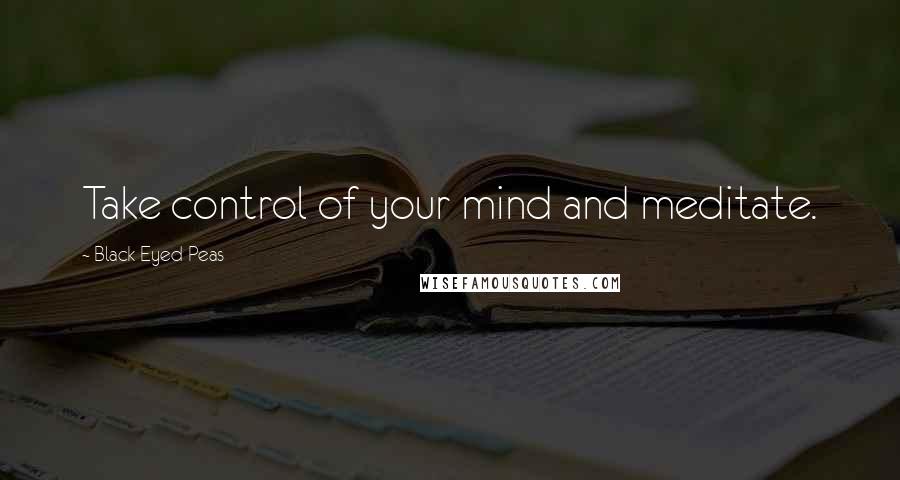 Take control of your mind and meditate.

- Black Eyed Peas

WISEFAMOUSQUOTES.COM